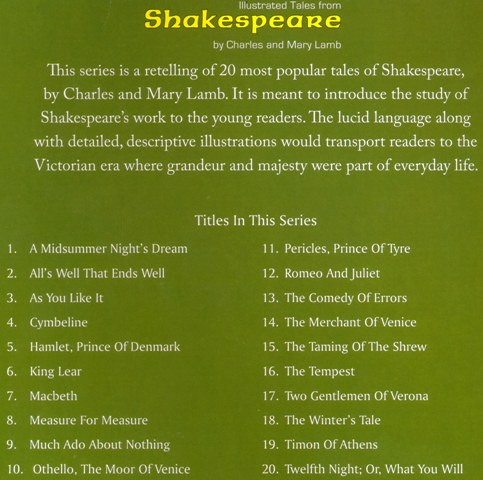 Illustrated Tales from
Shakespeare
by Charles and Mary Lamb

This series is a retelling of 20 most popular tales of Shakespeare, by Charles and Mary Lamb. It is meant to introduce the study of Shakespeare's work to the young readers. The lucid language along with detailed, descriptive illustrations would transport readers to the Victorian era where grandeur and majesty were part of everyday life.

Titles In This Series

1. A Midsummer Night's Dream
2. All's Well That Ends Well
3. As You Like It
4. Cymbeline
5. Hamlet, Prince Of Denmark
6. King Lear
7. Macbeth
8. Measure For Measure
9. Much Ado About Nothing
10. Othello, The Moor Of Venice

11. Pericles, Prince Of Tyre
12. Romeo And Juliet
13. The Comedy Of Errors
14. The Merchant Of Venice
15. The Taming Of The Shrew
16. The Tempest
17. Two Gentlemen Of Verona
18. The Winter's Tale
19. Timon Of Athens
20. Twelfth Night; Or, What You Will